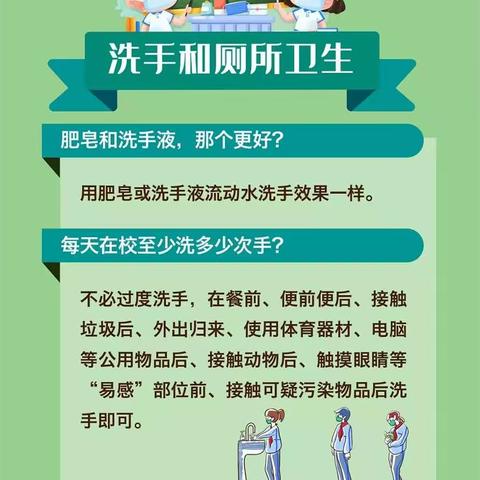 洗手和厕所卫生

肥皂和洗手液，那个更好?

用肥皂或洗手液流动水洗手效果一样。

每天在校至少洗多少次手?

不必过度洗手，在餐前、便前便后、接触垃圾后、外出归来、使用体育器材、电脑等公用物品后、接触动物后、触摸眼睛等“易感”部位前、接触可疑污染物品后洗手即可。